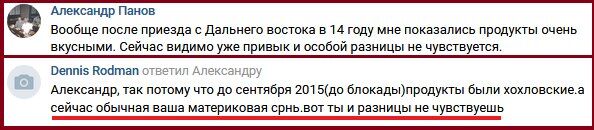 Александр Панов
Вообще после приезда с Дальнего востока в 14 году мне показались продукты очень вкусными. Сейчас видимо уже привык и особой разницы не чувствуется.

Dennis Rodman ответил Александру
Александр, так потому что до сентября 2015(до блокады)продукты были хохловские.а сейчас обычная ваша материковая срнь.вот ты и разницы не чувствуешь